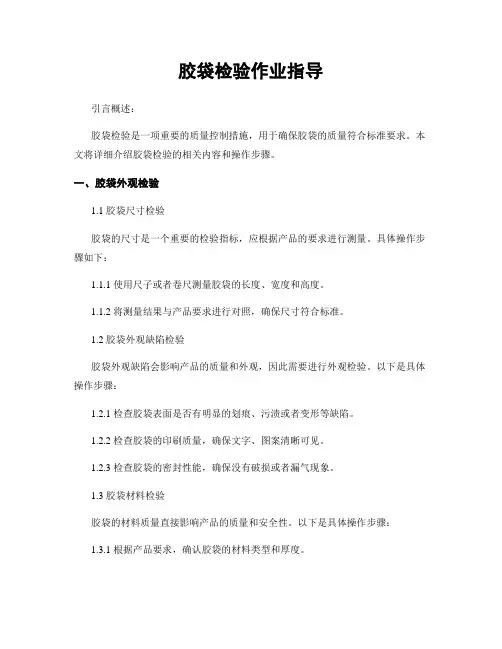 胶袋检验作业指导

引言概述：

胶袋检验是一项重要的质量控制措施，用于确保胶袋的质量符合标准要求。本文将详细介绍胶袋检验的相关内容和操作步骤。

一、胶袋外观检验

1.1 胶袋尺寸检验

胶袋的尺寸是一个重要的检验指标，应根据产品的要求进行测量。具体操作步骤如下：

1.1.1 使用尺子或者卷尺测量胶袋的长度、宽度和高度。

1.1.2 将测量结果与产品要求进行对照，确保尺寸符合标准。

1.2 胶袋外观缺陷检验

胶袋外观缺陷会影响产品的质量和外观，因此需要进行外观检验。以下是具体操作步骤：

1.2.1 检查胶袋表面是否有明显的划痕、污渍或者变形等缺陷。

1.2.2 检查胶袋的印刷质量，确保文字、图案清晰可见。

1.2.3 检查胶袋的密封性能，确保没有破损或者漏气现象。

1.3 胶袋材料检验

胶袋的材料质量直接影响产品的质量和安全性。以下是具体操作步骤：

1.3.1 根据产品要求，确认胶袋的材料类型和厚度。